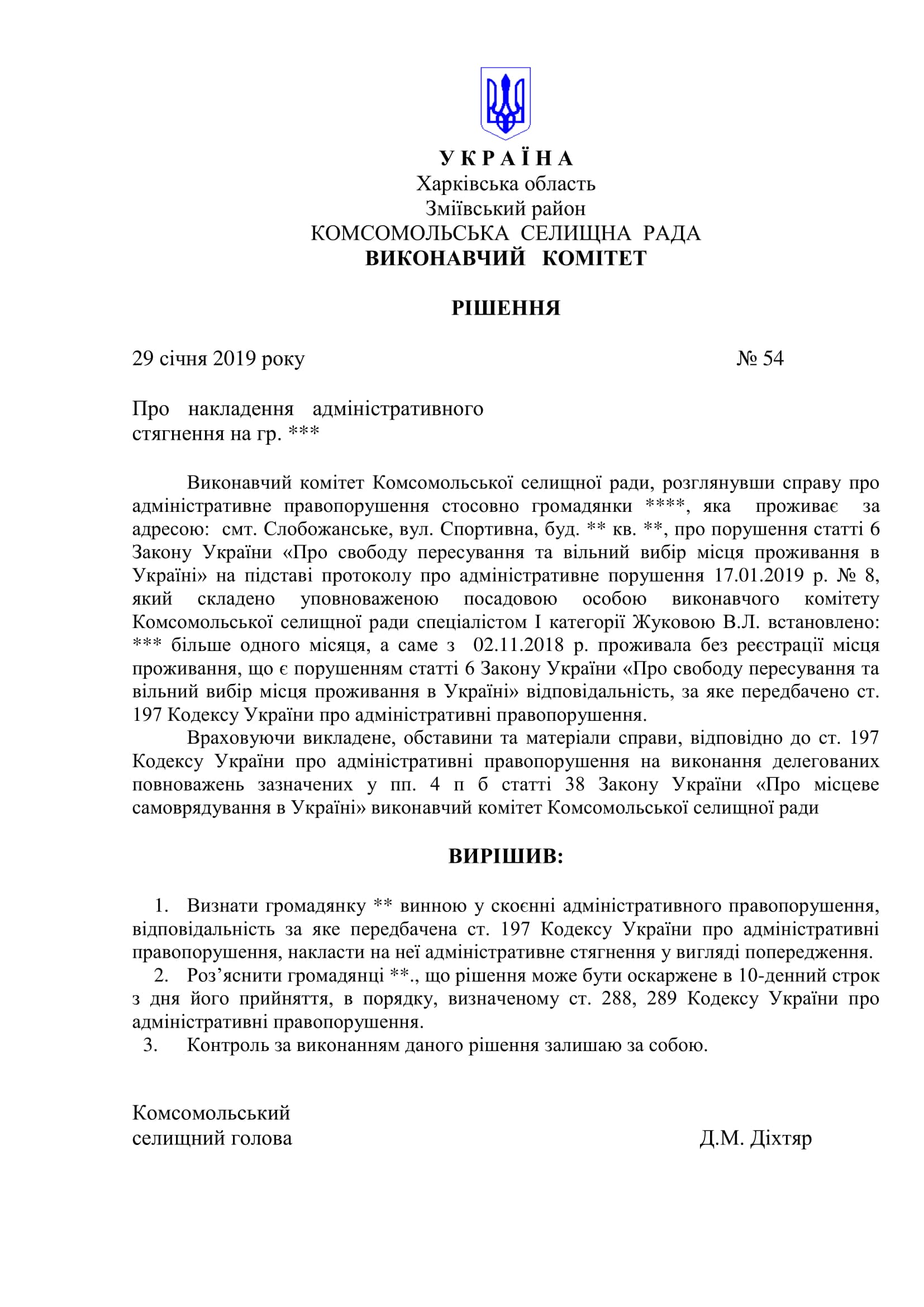 У К Р А Ї Н А
Харківська область
Зміївський район
КОМСОМОЛЬСЬКА СЕЛИЩНА РАДА
ВИКОНАВЧИЙ КОМІТЕТ

РІШЕННЯ

29 січня 2019 року № 54

Про накладення адміністративного стягнення на гр. ***

Виконавчий комітет Комсомольської селищної ради, розглянувши справу про адміністративне правопорушення стосовно громадянки ****, яка проживає за адресою: смт. Слобожанське, вул. Спортивна, буд. ** кв. **, про порушення статті 6 Закону України «Про свободу пересування та вільний вибір місця проживання в Україні» на підставі протоколу про адміністративне порушення 17.01.2019 р. № 8, який складено уповноваженою посадовою особою виконавчого комітету Комсомольської селищної ради спеціалістом І категорії Жуковою В.Л. встановлено: *** більше одного місяця, а саме з 02.11.2018 р. проживала без реєстрації місця проживання, що є порушенням статті 6 Закону України «Про свободу пересування та вільний вибір місця проживання в Україні» відповідальність, за яке передбачено ст. 197 Кодексу України про адміністративні правопорушення.

Враховуючи викладене, обставини та матеріали справи, відповідно до ст. 197 Кодексу України про адміністративні правопорушення на виконання делегованих повноважень зазначених у пп. 4 п б статті 38 Закону України «Про місцеве самоврядування в Україні» виконавчий комітет Комсомольської селищної ради

ВИРІШИВ:

1. Визнати громадянку ** винною у скоєнні адміністративного правопорушення, відповідальність за яке передбачена ст. 197 Кодексу України про адміністративні правопорушення, накласти на неї адміністративне стягнення у вигляді попередження.
2. Роз’яснити громадянці **., що рішення може бути оскаржене в 10-денний строк з дня його прийняття, в порядку, визначеному ст. 288, 289 Кодексу України про адміністративні правопорушення.
3. Контроль за виконанням даного рішення залишаю за собою.

Комсомольський
селищний голова Д.М. Діхтяр